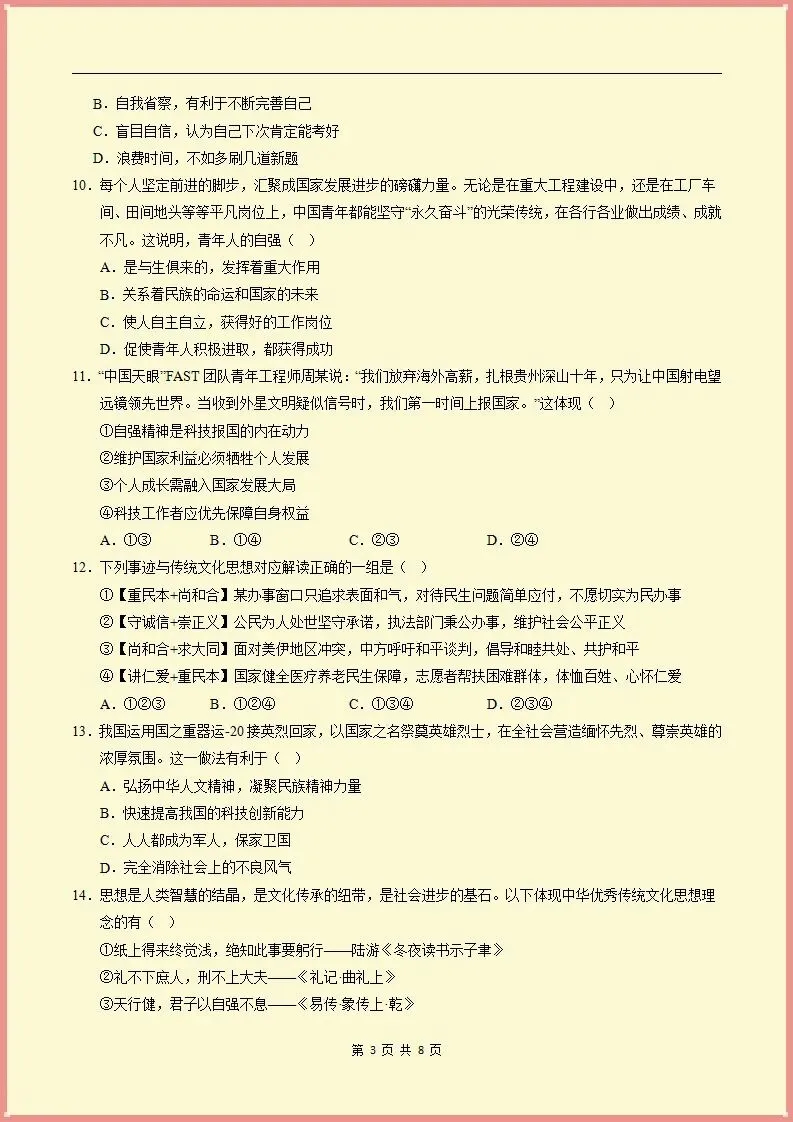 B.自我省察，有利于不断完善自己

C.盲目自信，认为自己下次肯定能考好

D.浪费时间，不如多刷几道新题

10.每个人坚定前进的脚步，汇聚成国家发展进步的磅礴力量。无论是在重大工程建设中，还是在工厂车间、田间地头等等平凡岗位上，中国青年都能坚守“永久奋斗”的光荣传统，在各行各业做出成绩、成就不凡。这说明，青年人的自强（ ）

A.是与生俱来的，发挥着重大作用

B.关系着民族的命运和国家的未来

C.使人自主自立，获得好的工作岗位

D.促使青年人积极进取，都获得成功

11.“中国天眼”FAST团队青年工程师周某说：“我们放弃海外高薪，扎根贵州深山十年，只为让中国射电望远镜领先世界。当收到外星文明疑似信号时，我们第一时间上报国家。”这体现（ ）

①自强精神是科技报国的内在动力

②维护国家利益必须牺牲个人发展

③个人成长需融入国家发展大局

④科技工作者应优先保障自身权益

A.①③ B.①④ C.②③ D.②④

12.下列事迹与传统文化思想对应解读正确的一组是（ ）

①【重民本+尚和合】某办事窗口只追求表面和气，对待民生问题简单应付，不愿切实为民办事

②【守诚信+崇正义】公民为人处世坚守承诺，执法部门秉公办事，维护社会公平正义

③【尚和合+求大同】面对美伊地区冲突，中方呼吁和平谈判，倡导和睦共处、共护和平

④【讲仁爱+重民本】国家健全医疗养老民生保障，志愿者帮扶困难群体，体恤百姓、心怀仁爱

A.①②③ B.①②④ C.①③④ D.②③④

13.我国运用国之重器运-20接英烈回家，以国家之名祭奠英雄烈士，在全社会营造缅怀先烈、尊崇英雄的浓厚氛围。这一做法有利于（ ）

A.弘扬中华人文精神，凝聚民族精神力量

B.快速提高我国的科技创新能力

C.人人都成为军人，保家卫国

D.完全消除社会上的不良风气

14.思想是人类智慧的结晶，是文化传承的纽带，是社会进步的基石。以下体现中华优秀传统文化思想理念的有（ ）

①纸上得来终觉浅，绝知此事要躬行——陆游《冬夜读书示子聿》

②礼不下庶人，刑不上大夫——《礼记·曲礼上》

③天行健，君子以自强不息——《易传·象传上·乾》

第3页 共8页